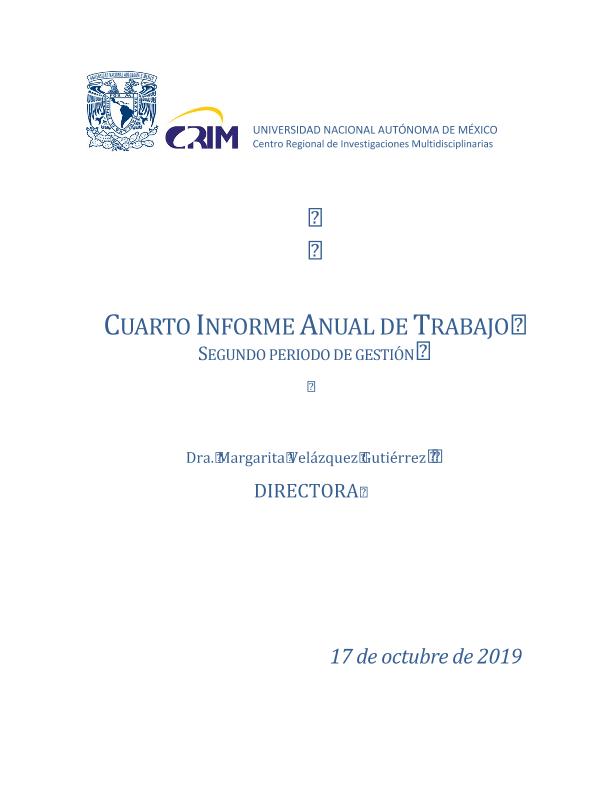 CRIM

UNIVERSIDAD NACIONAL AUTÓNOMA DE MÉXICO
Centro Regional de Investigaciones Multidisciplinarias

CUARTO INFORME ANUAL DE TRABAJO
SEGUNDO PERIODO DE GESTIÓN

Dra. Margarita Velázquez Gutiérrez
DIRECTORA

17 de octubre de 2019